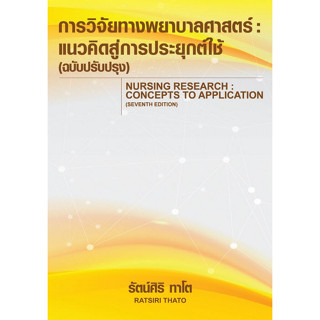 การวิจัยทางพยาบาลศาสตร์ :
แนวคิดสู่การประยุกต์ใช้
(ฉบับปรับปรุง)

NURSING RESEARCH :
CONCEPTS TO APPLICATION
(SEVENTH EDITION)

รัตน์ศิริ ทาโต
RATSIRI THATO